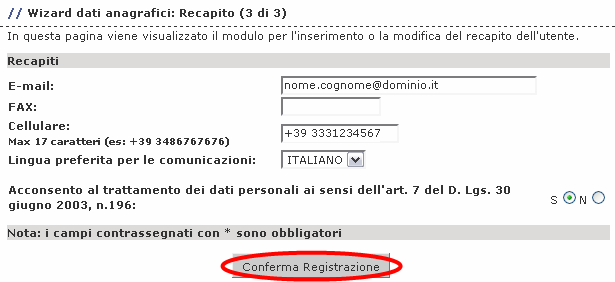 // Wizard dati anagrafici: Recapito (3 di 3)

In questa pagina viene visualizzato il modulo per l'inserimento o la modifica del recapito dell'utente.

Recapiti

E-mail: nome.cognome@dominio.it

FAX:

Cellulare:
Max 17 caratteri (es: +39 3486767676) +39 3331234567

Lingua preferita per le comunicazioni: ITALIANO

Acconsento al trattamento dei dati personali ai sensi dell'art. 7 del D. Lgs. 30 giugno 2003, n.196: S N

Nota: i campi contrassegnati con * sono obbligatori

Conferma Registrazione